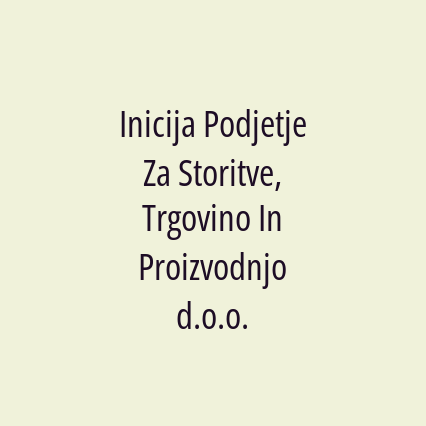 Inicija Podjetje Za Storitve, Trgovino In Proizvodnjo d.o.o.